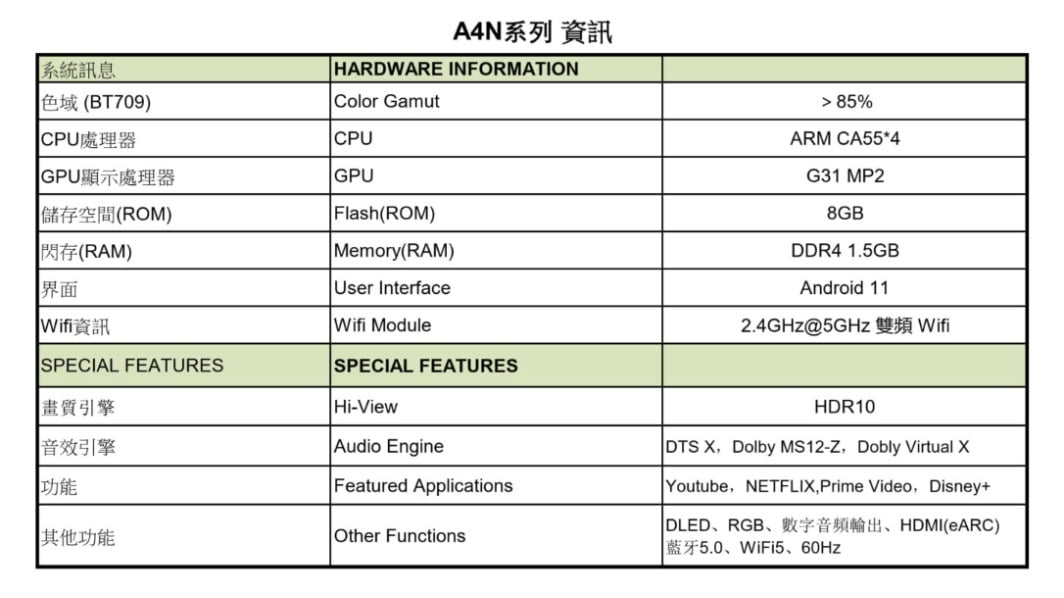 A4N系列 資訊

| 系統訊息 | HARDWARE INFORMATION | |
|---|---|---|
| 色域 (BT709) | Color Gamut | > 85% |
| CPU處理器 | CPU | ARM CA55*4 |
| GPU顯示處理器 | GPU | G31 MP2 |
| 儲存空間(ROM) | Flash(ROM) | 8GB |
| 閃存(RAM) | Memory(RAM) | DDR4 1.5GB |
| 界面 | User Interface | Android 11 |
| Wifi資訊 | Wifi Module | 2.4GHz@5GHz 雙頻 Wifi |
| SPECIAL FEATURES | SPECIAL FEATURES | |
| 畫質引擎 | Hi-View | HDR10 |
| 音效引擎 | Audio Engine | DTS X，Dolby MS12-Z，Dobly Virtual X |
| 功能 | Featured Applications | Youtube，NETFLIX,Prime Video，Disney+ |
| 其他功能 | Other Functions | DLED、RGB、數字音頻輸出、HDMI(eARC) 藍牙5.0、WiFi5、60Hz |